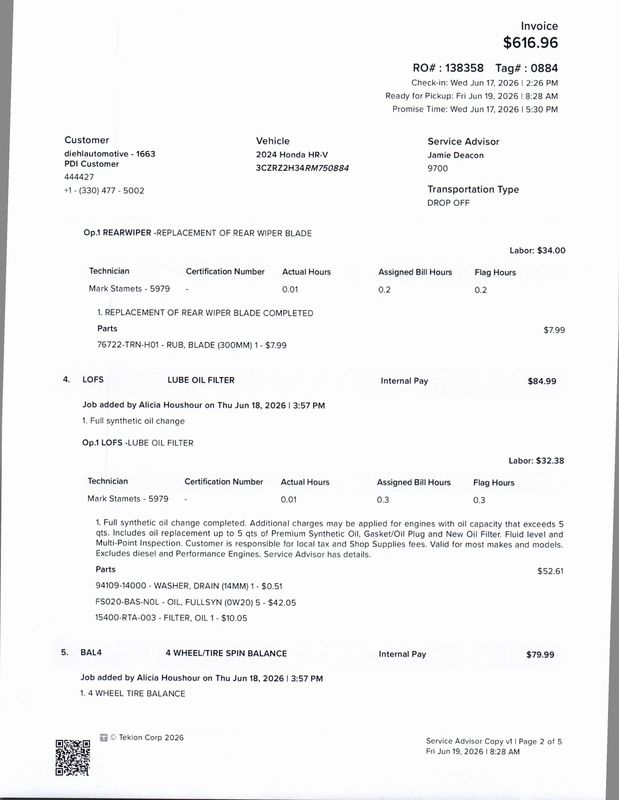 Invoice
$616.96

RO# : 138358 Tag# : 0884
Check-in: Wed Jun 17, 2026 | 2:26 PM
Ready for Pickup: Fri Jun 19, 2026 | 8:28 AM
Promise Time: Wed Jun 17, 2026 | 5:30 PM

Customer
diehlautomotive - 1663
PDI Customer
444427
+1 - (330) 477 - 5002

Vehicle
2024 Honda HR-V
3CZRZ2H34RM750884

Service Advisor
Jamie Deacon
9700

Transportation Type
DROP OFF

Op.1 REARWIPER -REPLACEMENT OF REAR WIPER BLADE

Labor: $34.00

| Technician | Certification Number | Actual Hours | Assigned Bill Hours | Flag Hours |
|---|---|---|---|---|
| Mark Stamets - 5979 | - | 0.01 | 0.2 | 0.2 |

1. REPLACEMENT OF REAR WIPER BLADE COMPLETED
Parts
$7.99
76722-TRN-H01 - RUB, BLADE (300MM) 1 - $7.99

4. LOFS LUBE OIL FILTER Internal Pay $84.99

Job added by Alicia Houshour on Thu Jun 18, 2026 | 3:57 PM
1. Full synthetic oil change

Op.1 LOFS -LUBE OIL FILTER

Labor: $32.38

| Technician | Certification Number | Actual Hours | Assigned Bill Hours | Flag Hours |
|---|---|---|---|---|
| Mark Stamets - 5979 | - | 0.01 | 0.3 | 0.3 |

1. Full synthetic oil change completed. Additional charges may be applied for engines with oil capacity that exceeds 5 qts. Includes oil replacement up to 5 qts of Premium Synthetic Oil, Gasket/Oil Plug and New Oil Filter. Fluid level and Multi-Point Inspection. Customer is responsible for local tax and Shop Supplies fees. Valid for most makes and models. Excludes diesel and Performance Engines. Service Advisor has details.
Parts
$52.61
94109-14000 - WASHER, DRAIN (14MM) 1 - $0.51
FS020-BAS-N0L - OIL, FULLSYN (0W20) 5 - $42.05
15400-RTA-003 - FILTER, OIL 1 - $10.05

5. BAL4 4 WHEEL/TIRE SPIN BALANCE Internal Pay $79.99

Job added by Alicia Houshour on Thu Jun 18, 2026 | 3:57 PM
1. 4 WHEEL TIRE BALANCE

© Tekion Corp 2026

Service Advisor Copy v1 | Page 2 of 5
Fri Jun 19, 2026 | 8:28 AM